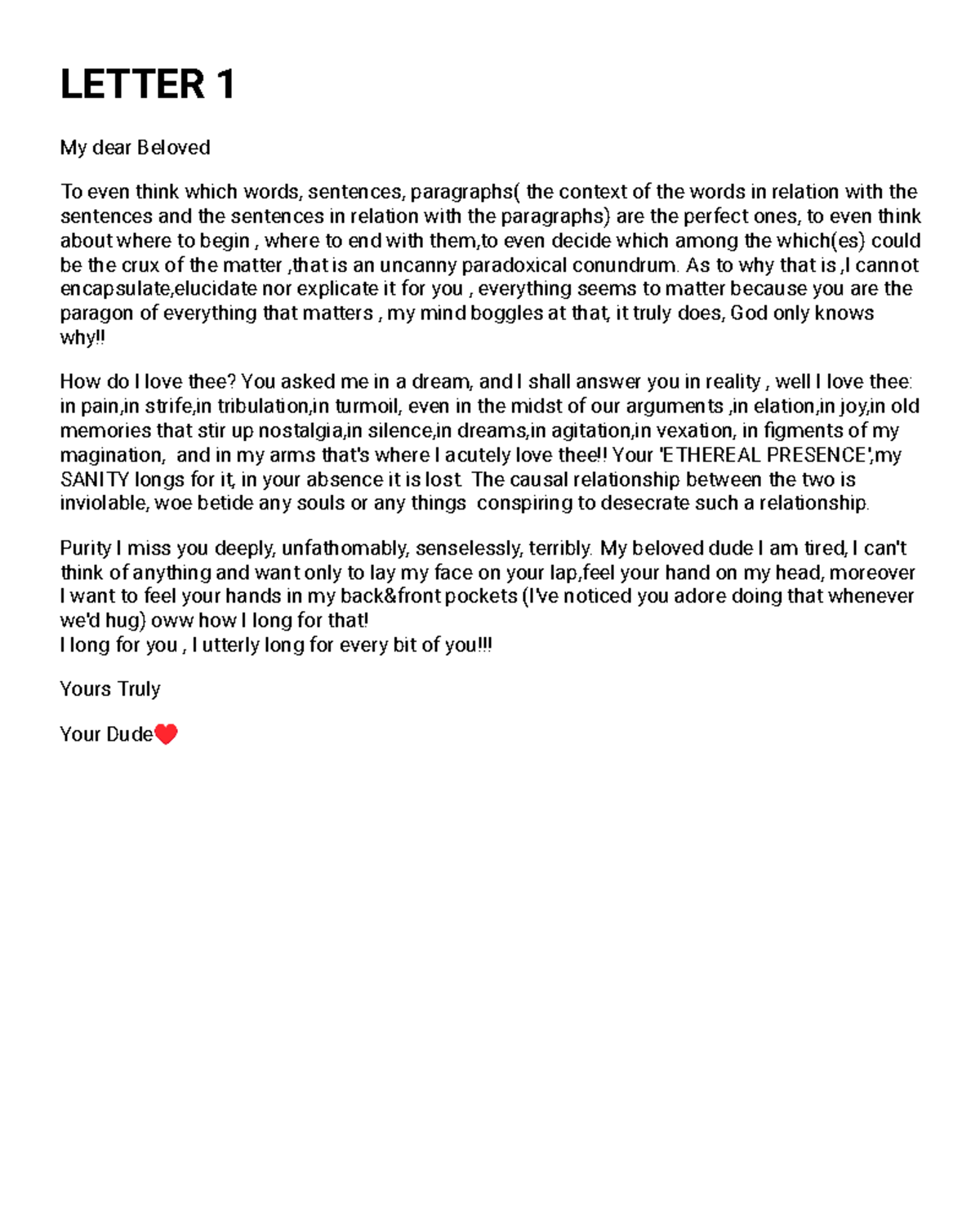 LETTER 1

My dear Beloved

To even think which words, sentences, paragraphs( the context of the words in relation with the sentences and the sentences in relation with the paragraphs) are the perfect ones, to even think about where to begin , where to end with them,to even decide which among the which(es) could be the crux of the matter ,that is an uncanny paradoxical conundrum. As to why that is ,I cannot encapsulate,elucidate nor explicate it for you , everything seems to matter because you are the paragon of everything that matters , my mind boggles at that, it truly does, God only knows why!!

How do I love thee? You asked me in a dream, and I shall answer you in reality , well I love thee: in pain,in strife,in tribulation,in turmoil, even in the midst of our arguments ,in elation,in joy,in old memories that stir up nostalgia,in silence,in dreams,in agitation,in vexation, in figments of my magination, and in my arms that's where I acutely love thee!! Your 'ETHEREAL PRESENCE',my SANITY longs for it, in your absence it is lost. The causal relationship between the two is inviolable, woe betide any souls or any things conspiring to desecrate such a relationship.

Purity I miss you deeply, unfathomably, senselessly, terribly. My beloved dude I am tired, I can't think of anything and want only to lay my face on your lap,feel your hand on my head, moreover I want to feel your hands in my back&front pockets (I've noticed you adore doing that whenever we'd hug) oww how I long for that!
I long for you , I utterly long for every bit of you!!!

Yours Truly

Your Dude❤️